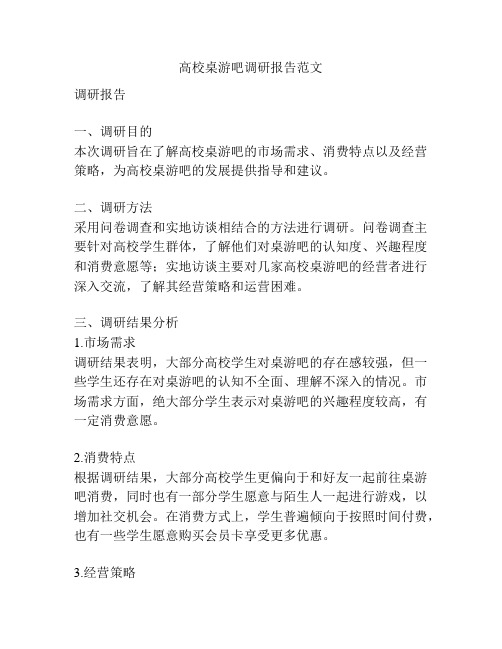 高校桌游吧调研报告范文

调研报告

一、调研目的
本次调研旨在了解高校桌游吧的市场需求、消费特点以及经营策略，为高校桌游吧的发展提供指导和建议。

二、调研方法
采用问卷调查和实地访谈相结合的方法进行调研。问卷调查主要针对高校学生群体，了解他们对桌游吧的认知度、兴趣程度和消费意愿等；实地访谈主要对几家高校桌游吧的经营者进行深入交流，了解其经营策略和运营困难。

三、调研结果分析
1.市场需求
调研结果表明，大部分高校学生对桌游吧的存在感较强，但一些学生还存在对桌游吧的认知不全面、理解不深入的情况。市场需求方面，绝大部分学生表示对桌游吧的兴趣程度较高，有一定消费意愿。

2.消费特点
根据调研结果，大部分高校学生更偏向于和好友一起前往桌游吧消费，同时也有一部分学生愿意与陌生人一起进行游戏，以增加社交机会。在消费方式上，学生普遍倾向于按照时间付费，也有一些学生愿意购买会员卡享受更多优惠。

3.经营策略